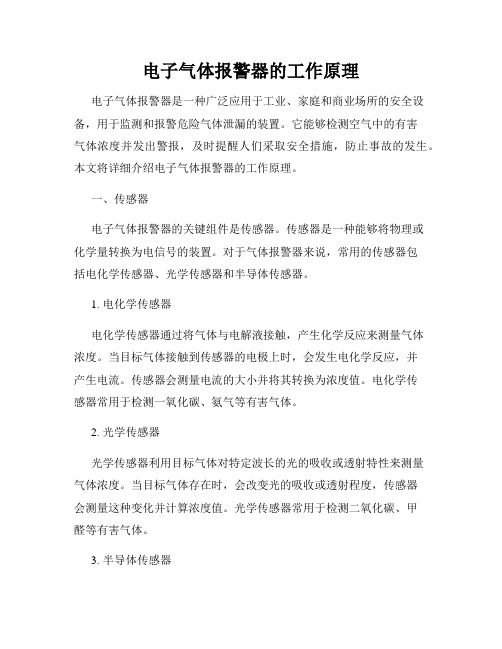 电子气体报警器的工作原理

电子气体报警器是一种广泛应用于工业、家庭和商业场所的安全设备，用于监测和报警危险气体泄漏的装置。它能够检测空气中的有害气体浓度并发出警报，及时提醒人们采取安全措施，防止事故的发生。本文将详细介绍电子气体报警器的工作原理。

一、传感器

电子气体报警器的关键组件是传感器。传感器是一种能够将物理或化学量转换为电信号的装置。对于气体报警器来说，常用的传感器包括电化学传感器、光学传感器和半导体传感器。

1. 电化学传感器

电化学传感器通过将气体与电解液接触，产生化学反应来测量气体浓度。当目标气体接触到传感器的电极上时，会发生电化学反应，并产生电流。传感器会测量电流的大小并将其转换为浓度值。电化学传感器常用于检测一氧化碳、氨气等有害气体。

2. 光学传感器

光学传感器利用目标气体对特定波长的光的吸收或透射特性来测量气体浓度。当目标气体存在时，会改变光的吸收或透射程度，传感器会测量这种变化并计算浓度值。光学传感器常用于检测二氧化碳、甲醛等有害气体。

3. 半导体传感器